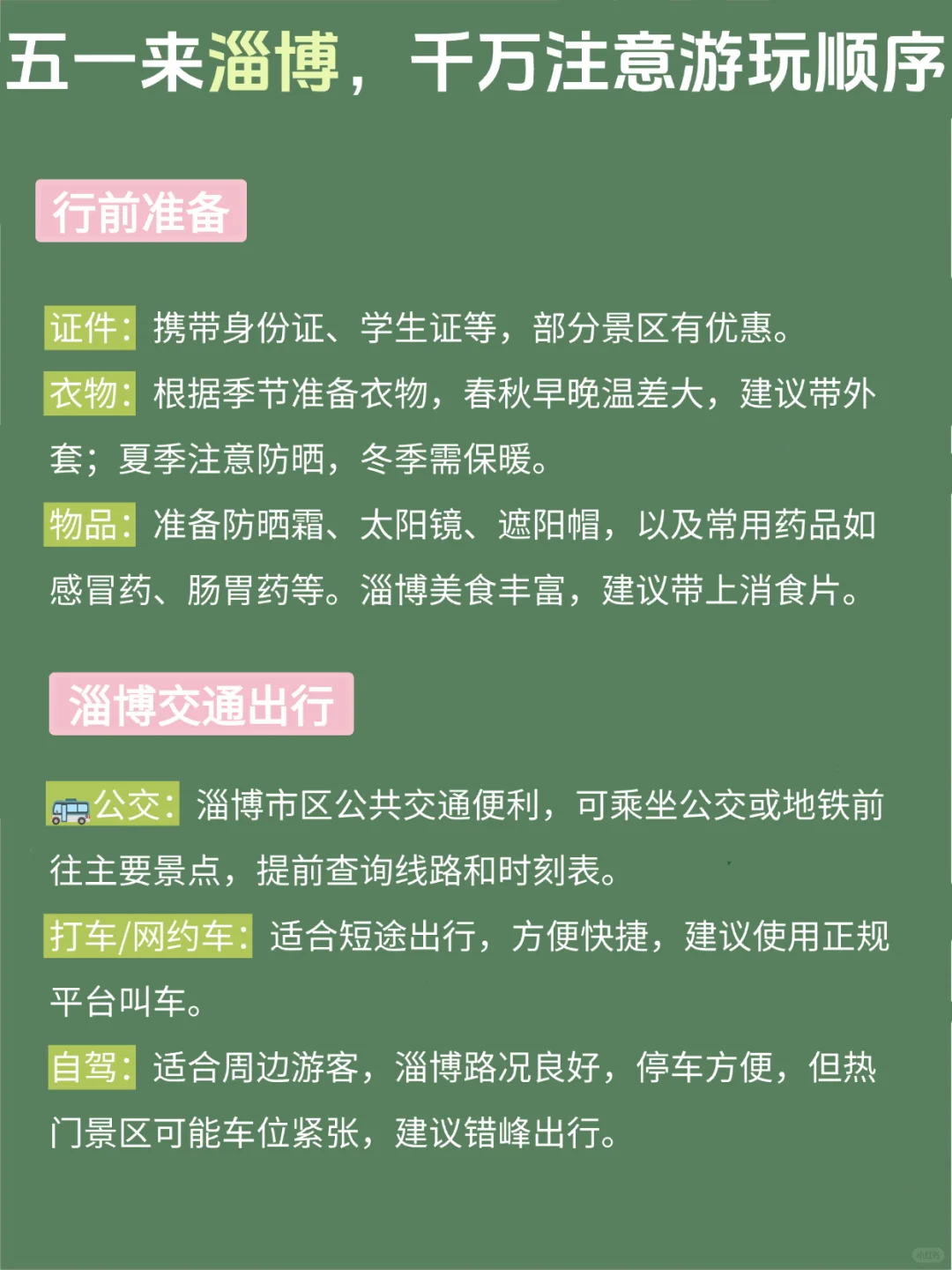 五一来淄博，千万注意游玩顺序

行前准备

证件：携带身份证、学生证等，部分景区有优惠。

衣物：根据季节准备衣物，春秋早晚温差大，建议带外套；夏季注意防晒，冬季需保暖。

物品：准备防晒霜、太阳镜、遮阳帽，以及常用药品如感冒药、肠胃药等。淄博美食丰富，建议带上消食片。

淄博交通出行

公交：淄博市区公共交通便利，可乘坐公交或地铁前往主要景点，提前查询线路和时刻表。

打车/网约车：适合短途出行，方便快捷，建议使用正规平台叫车。

自驾：适合周边游客，淄博路况良好，停车方便，但热门景区可能车位紧张，建议错峰出行。